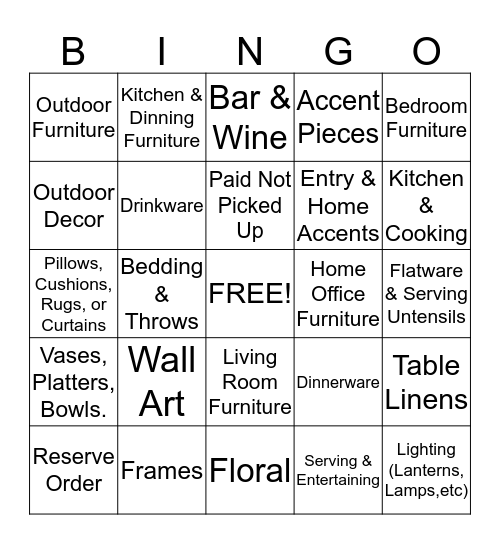 | B | I | N | G | O |
|---|---|---|---|---|
| Outdoor Furniture | Kitchen & Dinning Furniture | Bar & Wine | Accent Pieces | Bedroom Furniture |
| Outdoor Decor | Drinkware | Paid Not Picked Up | Entry & Home Accents | Kitchen & Cooking |
| Pillows, Cushions, Rugs, or Curtains | Bedding & Throws | FREE! | Home Office Furniture | Flatware & Serving Untensils |
| Vases, Platters, Bowls. | Wall Art | Living Room Furniture | Dinnerware | Table Linens |
| Reserve Order | Frames | Floral | Serving & Entertaining | Lighting (Lanterns, Lamps,etc) |